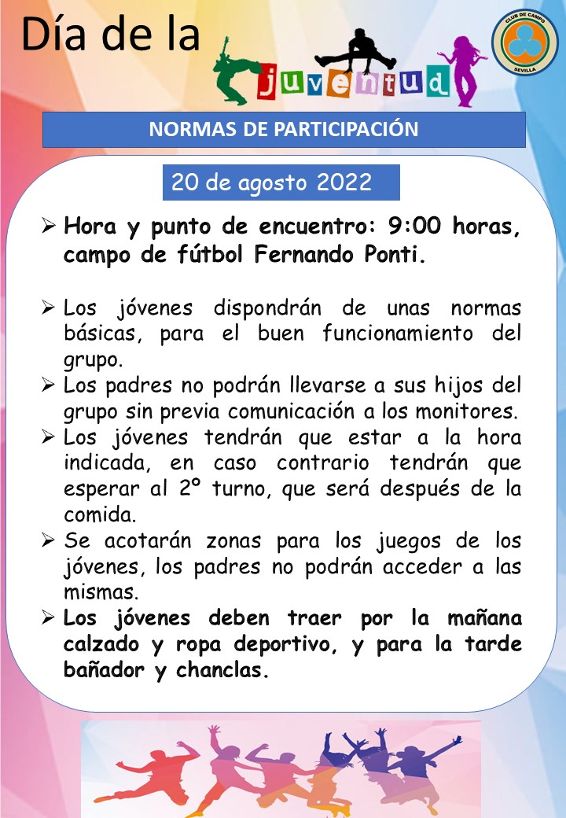 Día de la juventud

CLUB DE CAMPO SEVILLA

NORMAS DE PARTICIPACIÓN

20 de agosto 2022

➢ Hora y punto de encuentro: 9:00 horas, campo de fútbol Fernando Ponti.

➢ Los jóvenes dispondrán de unas normas básicas, para el buen funcionamiento del grupo.
➢ Los padres no podrán llevarse a sus hijos del grupo sin previa comunicación a los monitores.
➢ Los jóvenes tendrán que estar a la hora indicada, en caso contrario tendrán que esperar al 2º turno, que será después de la comida.
➢ Se acotarán zonas para los juegos de los jóvenes, los padres no podrán acceder a las mismas.
➢ Los jóvenes deben traer por la mañana calzado y ropa deportivo, y para la tarde bañador y chanclas.